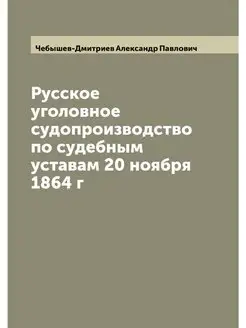 Чебышев-Дмитриев Александр Павлович

Русское уголовное судопроизводство по судебным уставам 20 ноября 1864 г